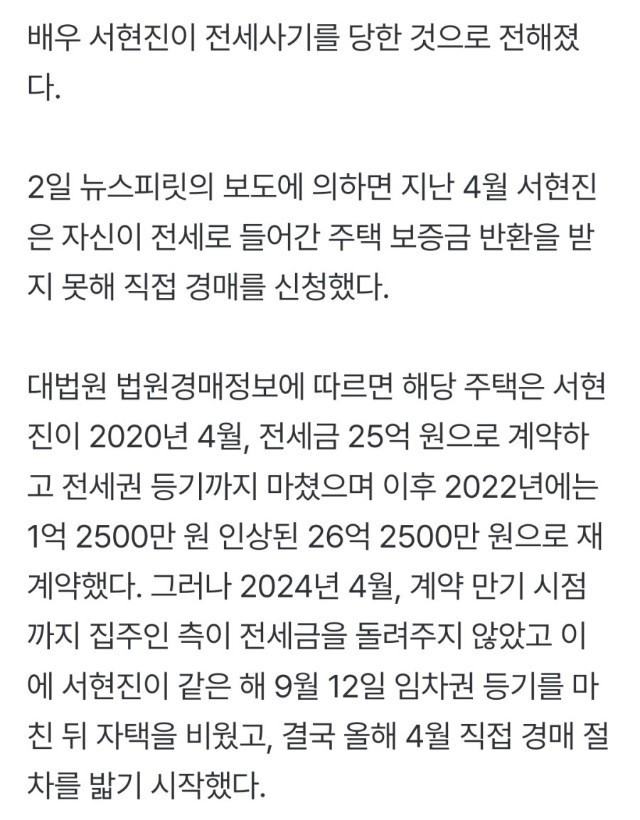 배우 서현진이 전세사기를 당한 것으로 전해졌다.

2일 뉴스피릿의 보도에 의하면 지난 4월 서현진은 자신이 전세로 들어간 주택 보증금 반환을 받지 못해 직접 경매를 신청했다.

대법원 법원경매정보에 따르면 해당 주택은 서현진이 2020년 4월, 전세금 25억 원으로 계약하고 전세권 등기까지 마쳤으며 이후 2022년에는 1억 2500만 원 인상된 26억 2500만 원으로 재계약했다. 그러나 2024년 4월, 계약 만기 시점까지 집주인 측이 전세금을 돌려주지 않았고 이에 서현진이 같은 해 9월 12일 임차권 등기를 마친 뒤 자택을 비웠고, 결국 올해 4월 직접 경매 절차를 밟기 시작했다.